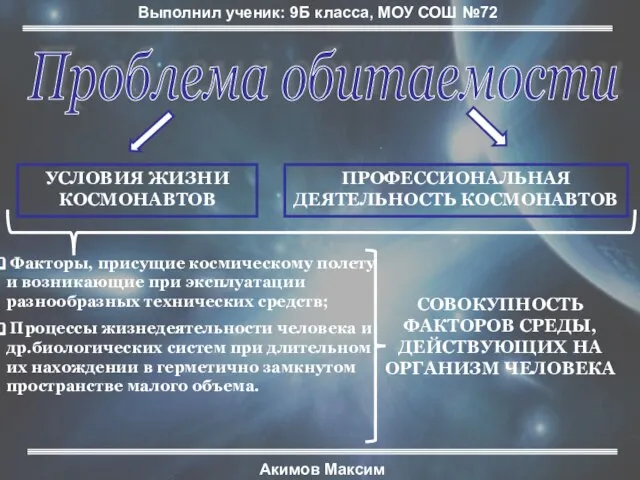 Выполнил ученик: 9Б класса, МОУ СОШ №72

Проблема обитаемости

УСЛОВИЯ ЖИЗНИ КОСМОНАВТОВ

ПРОФЕССИОНАЛЬНАЯ ДЕЯТЕЛЬНОСТЬ КОСМОНАВТОВ

Факторы, присущие космическому полету и возникающие при эксплуатации разнообразных технических средств;

Процессы жизнедеятельности человека и др.биологических систем при длительном их нахождении в герметично замкнутом пространстве малого объема.

СОВОКУПНОСТЬ ФАКТОРОВ СРЕДЫ, ДЕЙСТВУЮЩИХ НА ОРГАНИЗМ ЧЕЛОВЕКА

Акимов Максим